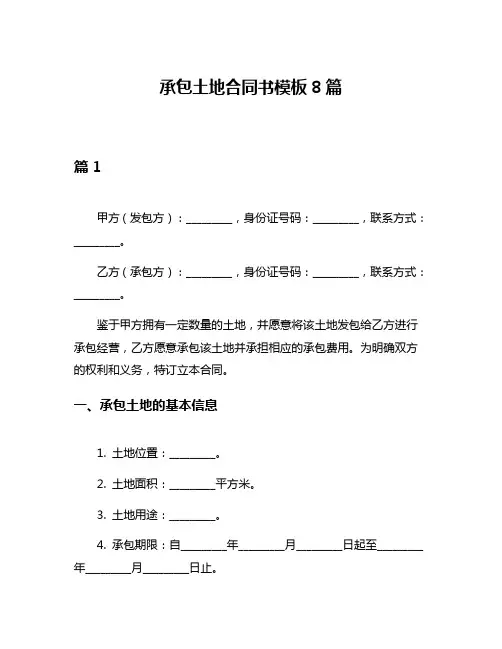 承包土地合同书模板 8 篇

篇 1

甲方（发包方）：________，身份证号码：________，联系方式：________。

乙方（承包方）：________，身份证号码：________，联系方式：________。

鉴于甲方拥有一定数量的土地，并愿意将该土地发包给乙方进行承包经营，乙方愿意承包该土地并承担相应的承包费用。为明确双方的权利和义务，特订立本合同。

一、承包土地的基本信息

1. 土地位置：________。

2. 土地面积：________平方米。

3. 土地用途：________。

4. 承包期限：自________年________月________日起至________年________月________日止。